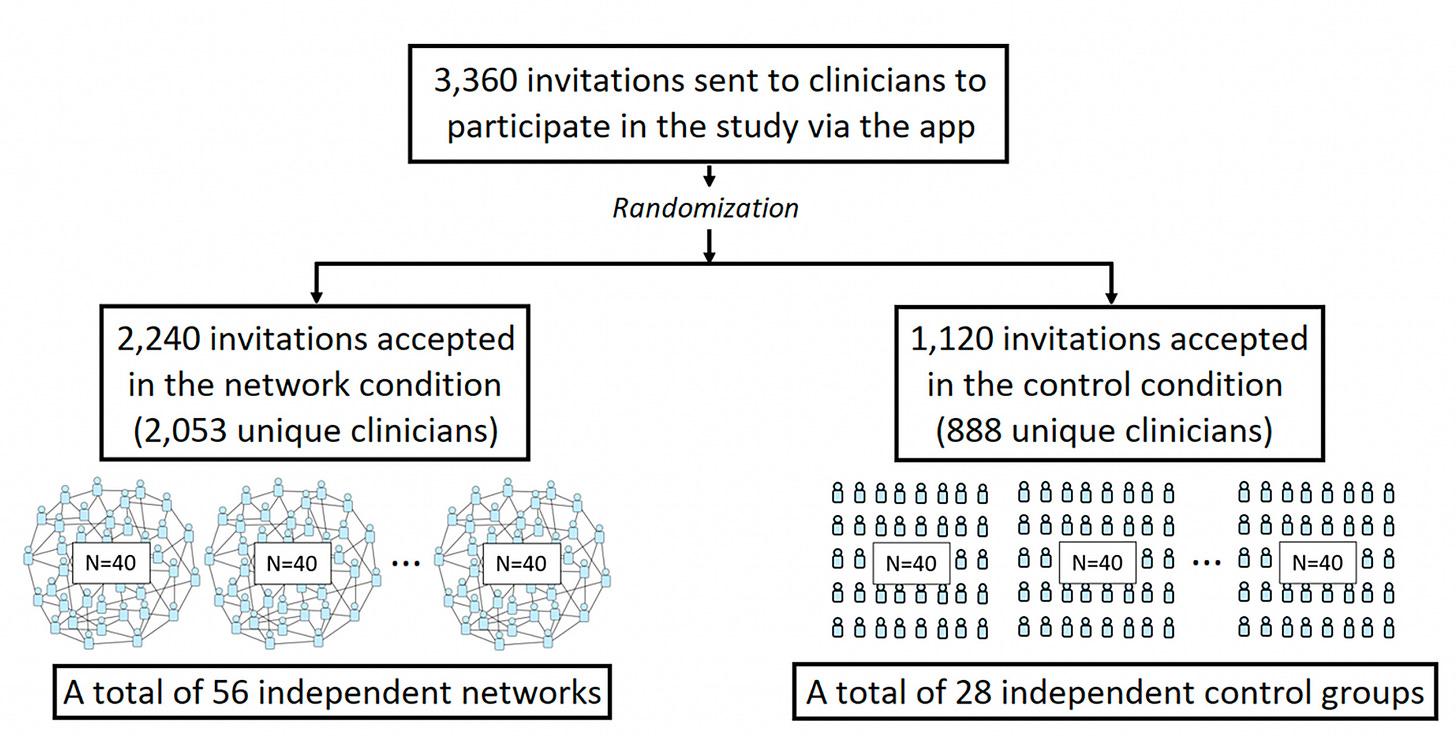 3,360 invitations sent to clinicians to participate in the study via the app

Randomization

2,240 invitations accepted in the network condition (2,053 unique clinicians)

N=40

N=40

...

N=40

A total of 56 independent networks

1,120 invitations accepted in the control condition (888 unique clinicians)

N=40

N=40

...

N=40

A total of 28 independent control groups